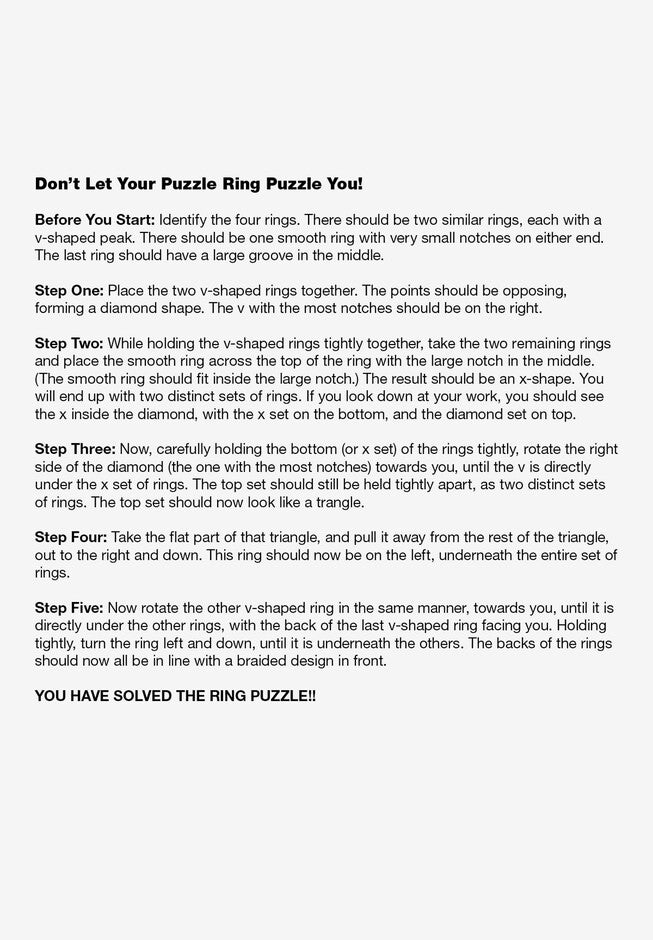 Don't Let Your Puzzle Ring Puzzle You!

Before You Start: Identify the four rings. There should be two similar rings, each with a v-shaped peak. There should be one smooth ring with very small notches on either end. The last ring should have a large groove in the middle.

Step One: Place the two v-shaped rings together. The points should be opposing, forming a diamond shape. The v with the most notches should be on the right.

Step Two: While holding the v-shaped rings tightly together, take the two remaining rings and place the smooth ring across the top of the ring with the large notch in the middle. (The smooth ring should fit inside the large notch.) The result should be an x-shape. You will end up with two distinct sets of rings. If you look down at your work, you should see the x inside the diamond, with the x set on the bottom, and the diamond set on top.

Step Three: Now, carefully holding the bottom (or x set) of the rings tightly, rotate the right side of the diamond (the one with the most notches) towards you, until the v is directly under the x set of rings. The top set should still be held tightly apart, as two distinct sets of rings. The top set should now look like a trangle.

Step Four: Take the flat part of that triangle, and pull it away from the rest of the triangle, out to the right and down. This ring should now be on the left, underneath the entire set of rings.

Step Five: Now rotate the other v-shaped ring in the same manner, towards you, until it is directly under the other rings, with the back of the last v-shaped ring facing you. Holding tightly, turn the ring left and down, until it is underneath the others. The backs of the rings should now all be in line with a braided design in front.

YOU HAVE SOLVED THE RING PUZZLE!!